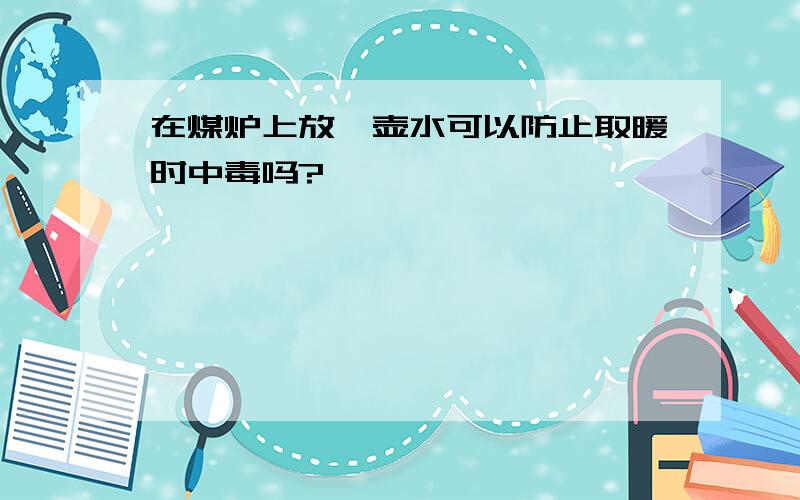 在煤炉上放一壶水可以防止取暖时中毒吗?